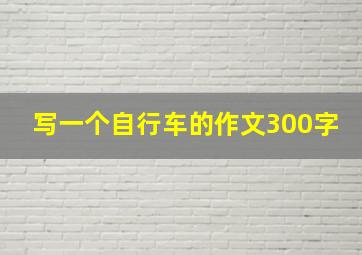 写一个自行车的作文300字